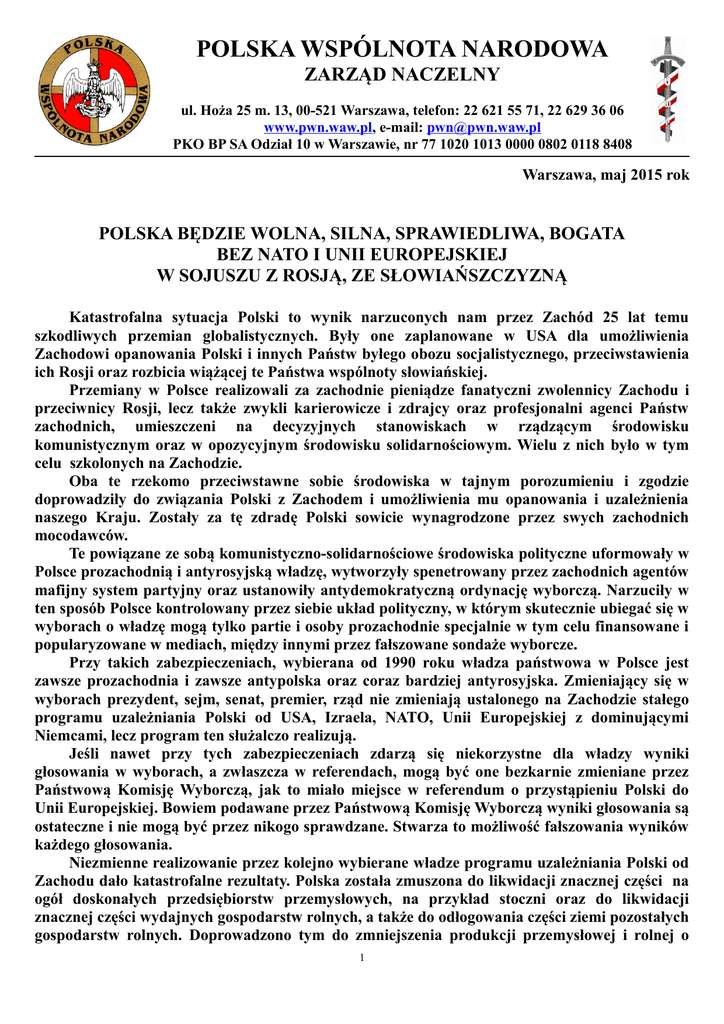 POLSKA WSPÓLNOTA NARODOWA

POLSKA WSPÓLNOTA NARODOWA
ZARZĄD NACZELNY

ul. Hoża 25 m. 13, 00-521 Warszawa, telefon: 22 621 55 71, 22 629 36 06
www.pwn.waw.pl, e-mail: pwn@pwn.waw.pl
PKO BP SA Odział 10 w Warszawie, nr 77 1020 1013 0000 0802 0118 8408

Warszawa, maj 2015 rok

POLSKA BĘDZIE WOLNA, SILNA, SPRAWIEDLIWA, BOGATA
BEZ NATO I UNII EUROPEJSKIEJ
W SOJUSZU Z ROSJĄ, ZE SŁOWIAŃSZCZYZNĄ

Katastrofalna sytuacja Polski to wynik narzuconych nam przez Zachód 25 lat temu szkodliwych przemian globalistycznych. Były one zaplanowane w USA dla umożliwienia Zachodowi opanowania Polski i innych Państw byłego obozu socjalistycznego, przeciwstawienia ich Rosji oraz rozbicia wiążącej te Państwa wspólnoty słowiańskiej.

Przemiany w Polsce realizowali za zachodnie pieniądze fanatyczni zwolennicy Zachodu i przeciwnicy Rosji, lecz także zwykli karierowicze i zdrajcy oraz profesjonalni agenci Państw zachodnich, umieszczeni na decyzyjnych stanowiskach w rządzącym środowisku komunistycznym oraz w opozycyjnym środowisku solidarnościowym. Wielu z nich było w tym celu szkolonych na Zachodzie.

Oba te rzekomo przeciwstawne sobie środowiska w tajnym porozumieniu i zgodzie doprowadziły do związania Polski z Zachodem i umożliwienia mu opanowania i uzależnienia naszego Kraju. Zostały za tę zdradę Polski sowicie wynagrodzone przez swych zachodnich mocodawców.

Te powiązane ze sobą komunistyczno-solidarnościowe środowiska polityczne uformowały w Polsce prozachodnią i antyrosyjską władzę, wytworzyły spenetrowany przez zachodnich agentów mafijny system partyjny oraz ustanowiły antydemokratyczną ordynację wyborczą. Narzuciły w ten sposób Polsce kontrolowany przez siebie układ polityczny, w którym skutecznie ubiegać się w wyborach o władzę mogą tylko partie i osoby prozachodnie specjalnie w tym celu finansowane i popularyzowane w mediach, między innymi przez fałszowane sondaże wyborcze.

Przy takich zabezpieczeniach, wybierana od 1990 roku władza państwowa w Polsce jest zawsze prozachodnia i zawsze antypolska oraz coraz bardziej antyrosyjska. Zmieniający się w wyborach prezydent, sejm, senat, premier, rząd nie zmieniają ustalonego na Zachodzie stałego programu uzależniania Polski od USA, Izraela, NATO, Unii Europejskiej z dominującymi Niemcami, lecz program ten służalczo realizują.

Jeśli nawet przy tych zabezpieczeniach zdarzą się niekorzystne dla władzy wyniki głosowania w wyborach, a zwłaszcza w referendach, mogą być one bezkarnie zmieniane przez Państwową Komisję Wyborczą, jak to miało miejsce w referendum o przystąpieniu Polski do Unii Europejskiej. Bowiem podawane przez Państwową Komisję Wyborczą wyniki głosowania są ostateczne i nie mogą być przez nikogo sprawdzane. Stwarza to możliwość fałszowania wyników każdego głosowania.

Niezmienne realizowanie przez kolejno wybierane władze programu uzależniania Polski od Zachodu dało katastrofalne rezultaty. Polska została zmuszona do likwidacji znacznej części na ogół doskonałych przedsiębiorstw przemysłowych, na przykład stoczni oraz do likwidacji znacznej części wydajnych gospodarstw rolnych, a także do odłogowania części ziemi pozostałych gospodarstw rolnych. Doprowadzono tym do zmniejszenia produkcji przemysłowej i rolnej o

1